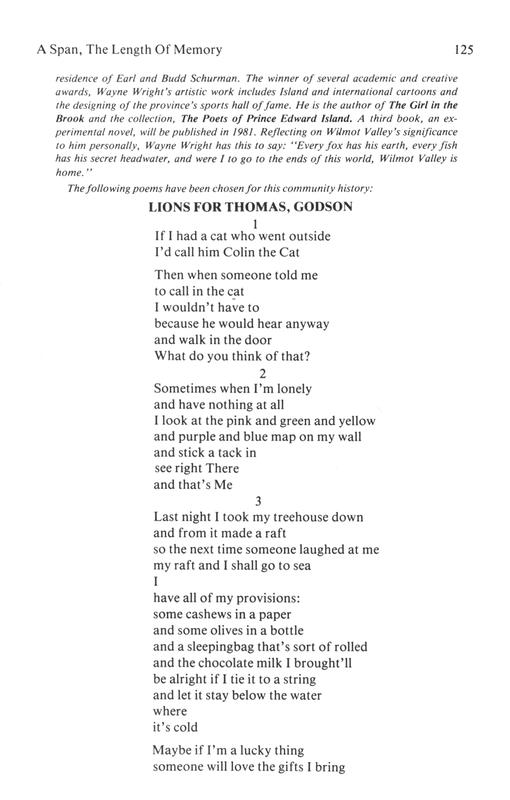 A Span, The Length Of Memory

125

residence of Earl and Budd Schurman. The winner of several academic and creative awards, Wayne Wright's artistic work includes Island and international cartoons and the designing of the province's sports hall of fame. He is the author of The Girl in the Brook and the collection, The Poets of Prince Edward Island. A third book, an experimental novel, will be published in 1981. Reflecting on Wilmot Valley's significance to him personally, Wayne Wright has this to say: "Every fox has his earth, every fish has his secret headwater, and were I to go to the ends of this world, Wilmot Valley is home."

The following poems have been chosen for this community history:

LIONS FOR THOMAS, GODSON

1

If I had a cat who went outside
I'd call him Colin the Cat

Then when someone told me
to call in the cat
I wouldn't have to
because he would hear anyway
and walk in the door
What do you think of that?

2

Sometimes when I'm lonely
and have nothing at all
I look at the pink and green and yellow
and purple and blue map on my wall
and stick a tack in
see right There
and that's Me

3

Last night I took my treehouse down
and from it made a raft
so the next time someone laughed at me
my raft and I shall go to sea
I
have all of my provisions:
some cashews in a paper
and some olives in a bottle
and a sleepingbag that's sort of rolled
and the chocolate milk I brought'll
be alright if I tie it to a string
and let it stay below the water
where
it's cold

Maybe if I'm a lucky thing
someone will love the gifts I bring